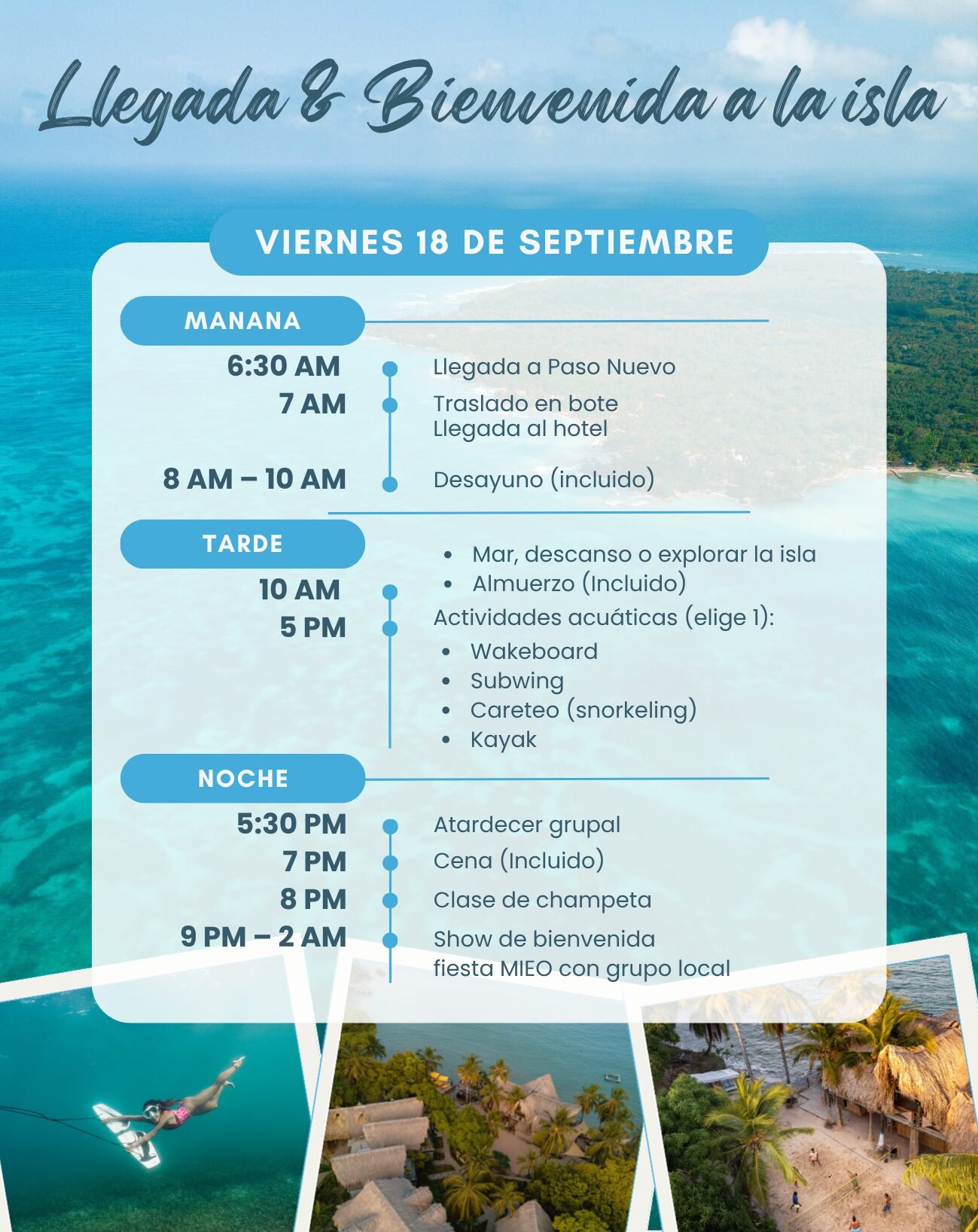 Llegada & Bienvenida a la isla

VIERNES 18 DE SEPTIEMBRE

MANANA

6:30 AM
Llegada a Paso Nuevo

7 AM
Traslado en bote
Llegada al hotel

8 AM – 10 AM
Desayuno (incluido)

TARDE

10 AM
5 PM

• Mar, descanso o explorar la isla
• Almuerzo (Incluido)

Actividades acuáticas (elige 1):
• Wakeboard
• Subwing
• Careteo (snorkeling)
• Kayak

NOCHE

5:30 PM
Atardecer grupal

7 PM
Cena (Incluido)

8 PM
Clase de champeta

9 PM – 2 AM
Show de bienvenida
fiesta MIEO con grupo local